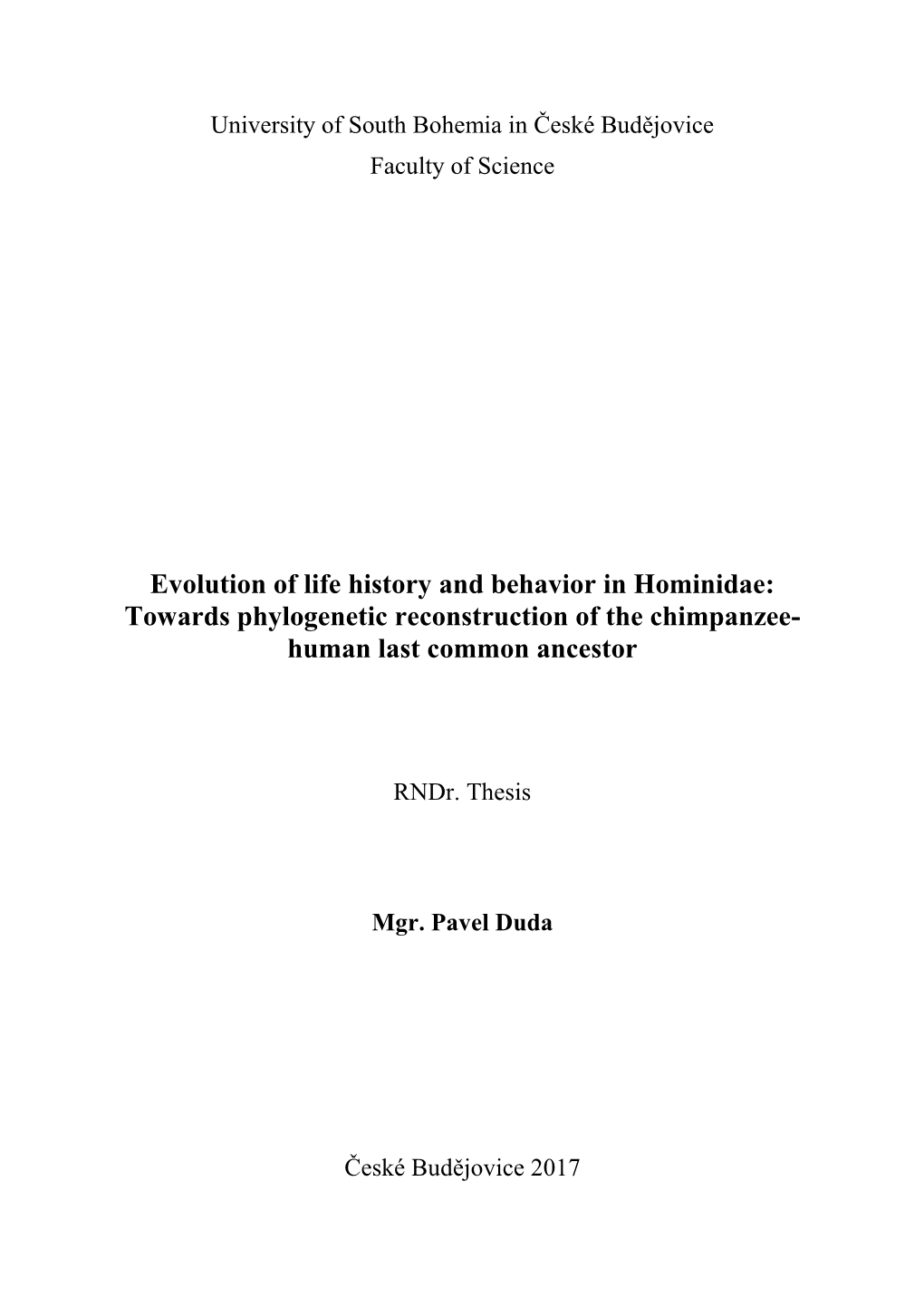 University of South Bohemia in České Budějovice
Faculty of Science

Evolution of life history and behavior in Hominidae: Towards phylogenetic reconstruction of the chimpanzee-human last common ancestor

RNDr. Thesis

Mgr. Pavel Duda

České Budějovice 2017